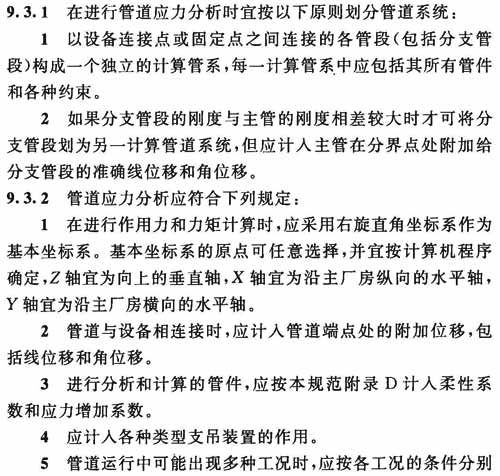 9.3.1 在进行管道应力分析时宜按以下原则划分管道系统：

1 以设备连接点或固定点之间连接的各管段（包括分支管段）构成一个独立的计算管系，每一计算管系中应包括其所有管件和各种约束。

2 如果分支管段的刚度与主管的刚度相差较大时才可将分支管段划为另一计算管道系统，但应计入主管在分界点处附加给分支管段的准确线位移和角位移。

9.3.2 管道应力分析应符合下列规定：

1 在进行作用力和力矩计算时，应采用右旋直角坐标系作为基本坐标系。基本坐标系的原点可任意选择，并宜按计算机程序确定，$Z$ 轴宜为向上的垂直轴，$X$ 轴宜为沿主厂房纵向的水平轴，$Y$ 轴宜为沿主厂房横向的水平轴。

2 管道与设备相连接时，应计入管道端点处的附加位移，包括线位移和角位移。

3 进行分析和计算的管件，应按本规范附录 D 计入柔性系数和应力增加系数。

4 应计入各种类型支吊装置的作用。

5 管道运行中可能出现多种工况时，应按各工况的条件分别